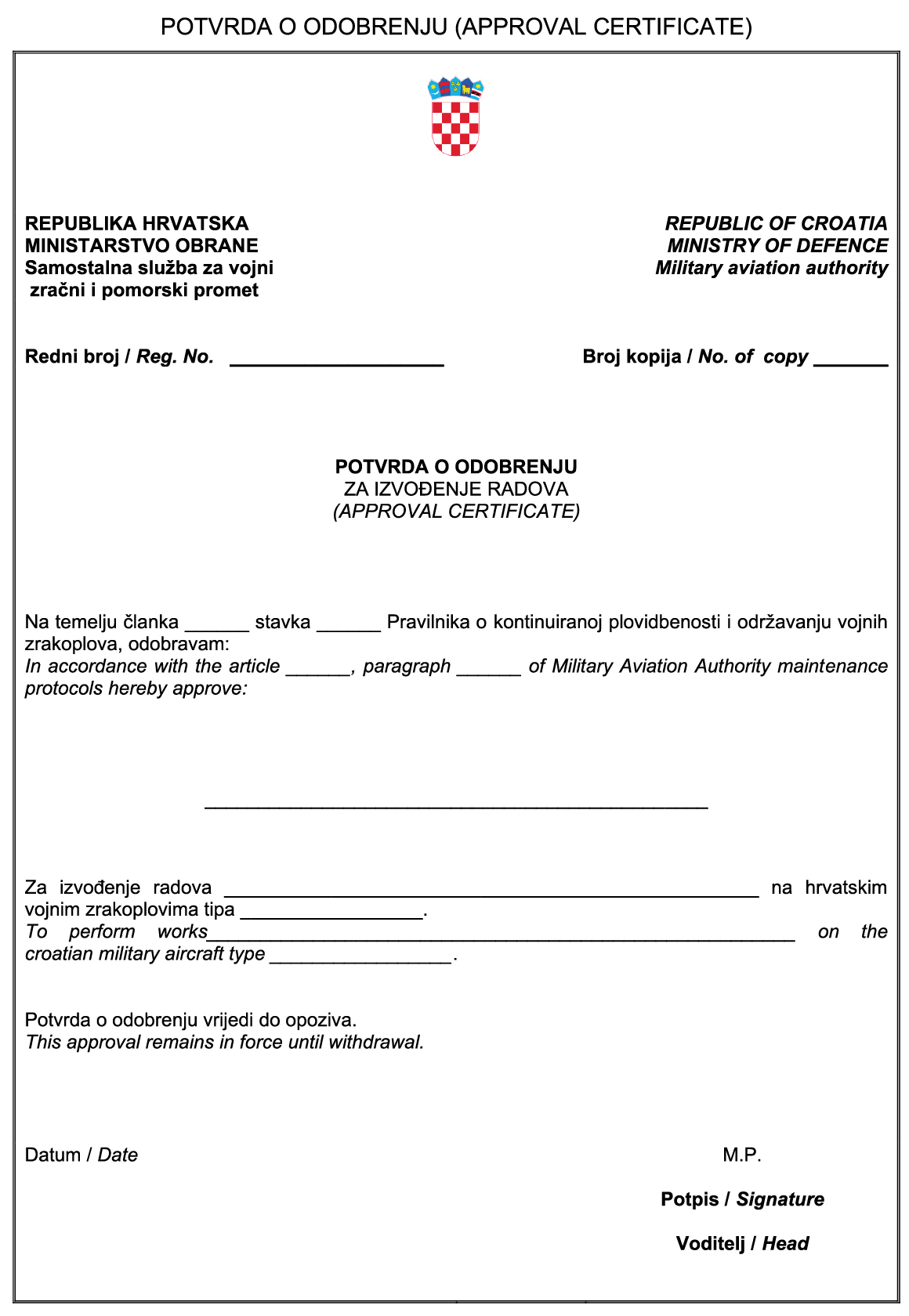 POTVRDA O ODOBRENJU (APPROVAL CERTIFICATE)

REPUBLIKA HRVATSKA
MINISTARSTVO OBRANE
Samostalna služba za vojni zračni i pomorski promet

REPUBLIC OF CROATIA
MINISTRY OF DEFENCE
Military aviation authority

Redni broj / Reg. No. ____________________

Broj kopija / No. of copy _______

POTVRDA O ODOBRENJU
ZA IZVOĐENJE RADOVA
(APPROVAL CERTIFICATE)

Na temelju članka ______ stavka ______ Pravilnika o kontinuiranoj plovidbenosti i održavanju vojnih zrakoplova, odobravam:
In accordance with the article ______, paragraph ______ of Military Aviation Authority maintenance protocols hereby approve:

_______________________________________________

Za izvođenje radova __________________________________________________ na hrvatskim vojnim zrakoplovima tipa _________________.
To perform works_______________________________________________________ on the croatian military aircraft type _________________.

Potvrda o odobrenju vrijedi do opoziva.
This approval remains in force until withdrawal.

Datum / Date

M.P.

Potpis / Signature

Voditelj / Head